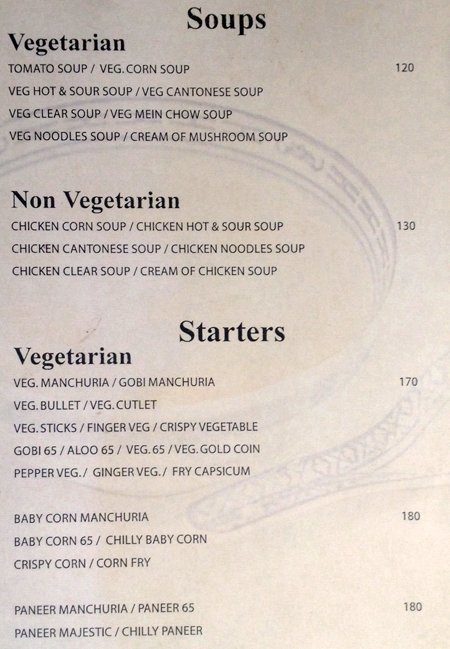 Soups

Vegetarian

TOMATO SOUP / VEG. CORN SOUP 120

VEG HOT & SOUR SOUP / VEG CANTONESE SOUP

VEG CLEAR SOUP / VEG MEIN CHOW SOUP

VEG NOODLES SOUP / CREAM OF MUSHROOM SOUP

Non Vegetarian

CHICKEN CORN SOUP / CHICKEN HOT & SOUR SOUP 130

CHICKEN CANTONESE SOUP / CHICKEN NOODLES SOUP

CHICKEN CLEAR SOUP / CREAM OF CHICKEN SOUP

Starters

Vegetarian

VEG. MANCHURIA / GOBI MANCHURIA 170

VEG. BULLET / VEG. CUTLET

VEG. STICKS / FINGER VEG / CRISPY VEGETABLE

GOBI 65 / ALOO 65 / VEG. 65 / VEG. GOLD COIN

PEPPER VEG. / GINGER VEG. / FRY CAPSICUM

BABY CORN MANCHURIA 180

BABY CORN 65 / CHILLY BABY CORN

CRISPY CORN / CORN FRY

PANEER MANCHURIA / PANEER 65 180

PANEER MAJESTIC / CHILLY PANEER